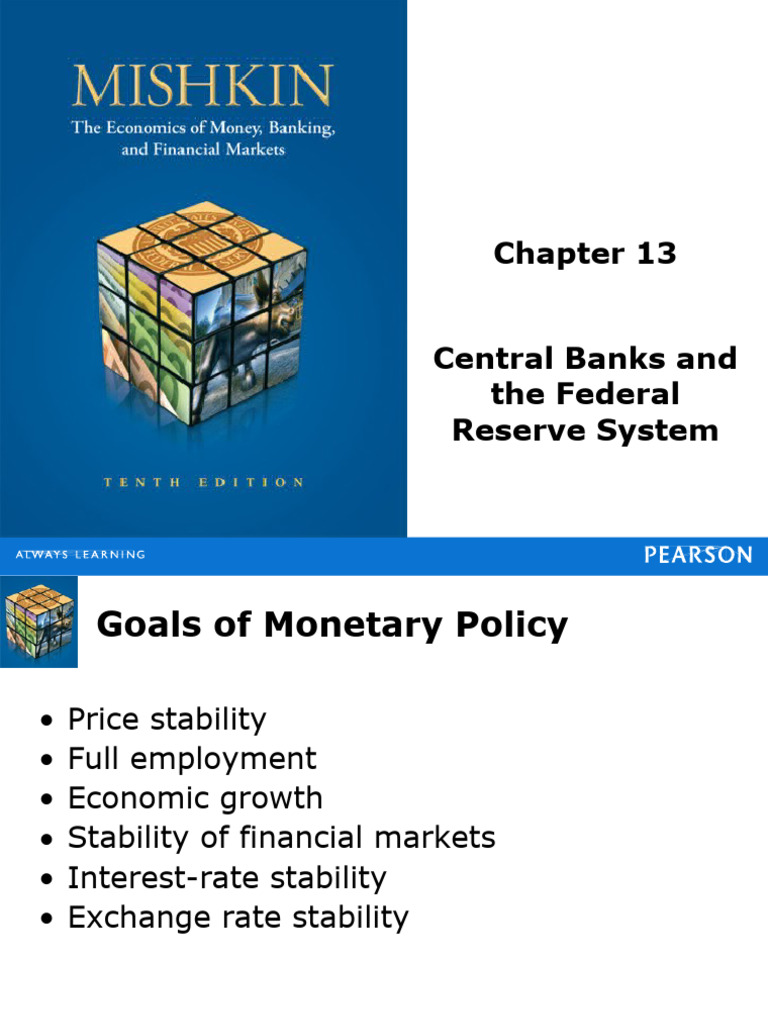 MISHKIN
The Economics of Money, Banking, and Financial Markets

TENTH EDITION

Chapter 13

Central Banks and the Federal Reserve System

ALWAYS LEARNING

PEARSON

Goals of Monetary Policy

• Price stability
• Full employment
• Economic growth
• Stability of financial markets
• Interest-rate stability
• Exchange rate stability